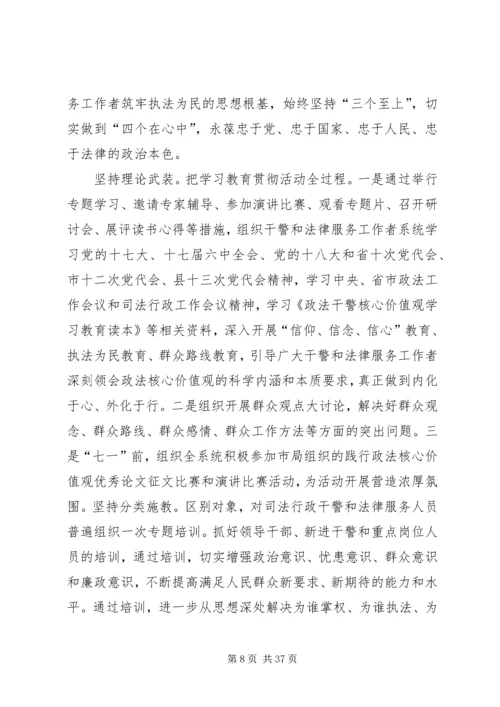 务工作者筑牢执法为民的思想根基，始终坚持“三个至上”，切实做到“四个在心中”，永葆忠于党、忠于国家、忠于人民、忠于法律的政治本色。

坚持理论武装。把学习教育贯彻活动全过程。一是通过举行专题学习、邀请专家辅导、参加演讲比赛、观看专题片、召开研讨会、展评读书心得等措施，组织干警和法律服务工作者系统学习党的十七大、十七届六中全会、党的十八大和省十次党代会、市十二次党代会、县十三次党代会精神，学习中央、省市政法工作会议和司法行政工作会议精神，学习《政法干警核心价值观学习教育读本》等相关资料，深入开展“信仰、信念、信心”教育、执法为民教育、群众路线教育，引导广大干警和法律服务工作者深刻领会政法核心价值观的科学内涵和本质要求，真正做到内化于心、外化于行。二是组织开展群众观点大讨论，解决好群众观念、群众路线、群众感情、群众工作方法等方面的突出问题。三是“七一”前，组织全系统积极参加市局组织的践行政法核心价值观优秀论文征文比赛和演讲比赛活动，为活动开展营造浓厚氛围。坚持分类施教。区别对象，对司法行政干警和法律服务人员普遍组织一次专题培训。抓好领导干部、新进干警和重点岗位人员的培训，通过培训，切实增强政治意识、忧患意识、群众意识和廉政意识，不断提高满足人民群众新要求、新期待的能力和水平。通过培训，进一步从思想深处解决为谁掌权、为谁执法、为

第 8 页 共 37 页